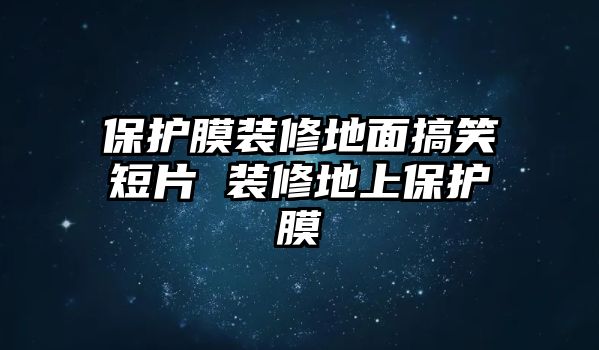 保护膜装修地面搞笑短片 装修地上保护膜